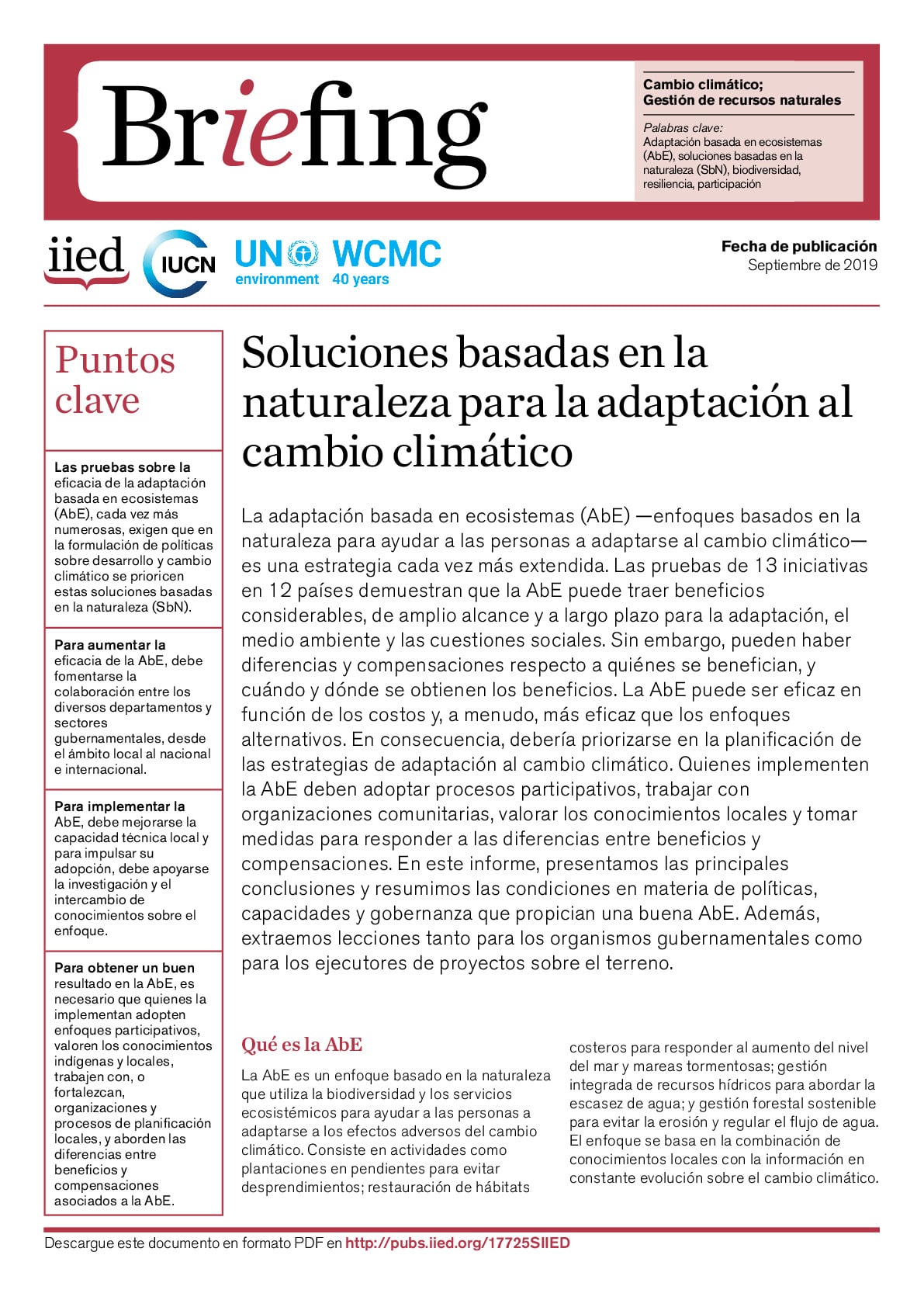 Briefing

Cambio climático; Gestión de recursos naturales

Palabras clave:
Adaptación basada en ecosistemas (AbE), soluciones basadas en la naturaleza (SbN), biodiversidad, resiliencia, participación

iied IUCN UN environment WCMC 40 years

Fecha de publicación
Septiembre de 2019

Puntos clave

Las pruebas sobre la eficacia de la adaptación basada en ecosistemas (AbE), cada vez más numerosas, exigen que en la formulación de políticas sobre desarrollo y cambio climático se prioricen estas soluciones basadas en la naturaleza (SbN).

Para aumentar la eficacia de la AbE, debe fomentarse la colaboración entre los diversos departamentos y sectores gubernamentales, desde el ámbito local al nacional e internacional.

Para implementar la AbE, debe mejorarse la capacidad técnica local y para impulsar su adopción, debe apoyarse la investigación y el intercambio de conocimientos sobre el enfoque.

Para obtener un buen resultado en la AbE, es necesario que quienes la implementan adopten enfoques participativos, valoren los conocimientos indígenas y locales, trabajen con, o fortalezcan, organizaciones y procesos de planificación locales, y aborden las diferencias entre beneficios y compensaciones asociados a la AbE.

Soluciones basadas en la naturaleza para la adaptación al cambio climático

La adaptación basada en ecosistemas (AbE) —enfoques basados en la naturaleza para ayudar a las personas a adaptarse al cambio climático— es una estrategia cada vez más extendida. Las pruebas de 13 iniciativas en 12 países demuestran que la AbE puede traer beneficios considerables, de amplio alcance y a largo plazo para la adaptación, el medio ambiente y las cuestiones sociales. Sin embargo, pueden haber diferencias y compensaciones respecto a quiénes se benefician, y cuándo y dónde se obtienen los beneficios. La AbE puede ser eficaz en función de los costos y, a menudo, más eficaz que los enfoques alternativos. En consecuencia, debería priorizarse en la planificación de las estrategias de adaptación al cambio climático. Quienes implementen la AbE deben adoptar procesos participativos, trabajar con organizaciones comunitarias, valorar los conocimientos locales y tomar medidas para responder a las diferencias entre beneficios y compensaciones. En este informe, presentamos las principales conclusiones y resumimos las condiciones en materia de políticas, capacidades y gobernanza que propician una buena AbE. Además, extraemos lecciones tanto para los organismos gubernamentales como para los ejecutores de proyectos sobre el terreno.

Qué es la AbE

La AbE es un enfoque basado en la naturaleza que utiliza la biodiversidad y los servicios ecosistémicos para ayudar a las personas a adaptarse a los efectos adversos del cambio climático. Consiste en actividades como plantaciones en pendientes para evitar desprendimientos; restauración de hábitats costeros para responder al aumento del nivel del mar y mareas tormentosas; gestión integrada de recursos hídricos para abordar la escasez de agua; y gestión forestal sostenible para evitar la erosión y regular el flujo de agua. El enfoque se basa en la combinación de conocimientos locales con la información en constante evolución sobre el cambio climático.

Descargue este documento en formato PDF en http://pubs.iied.org/17725SIIED